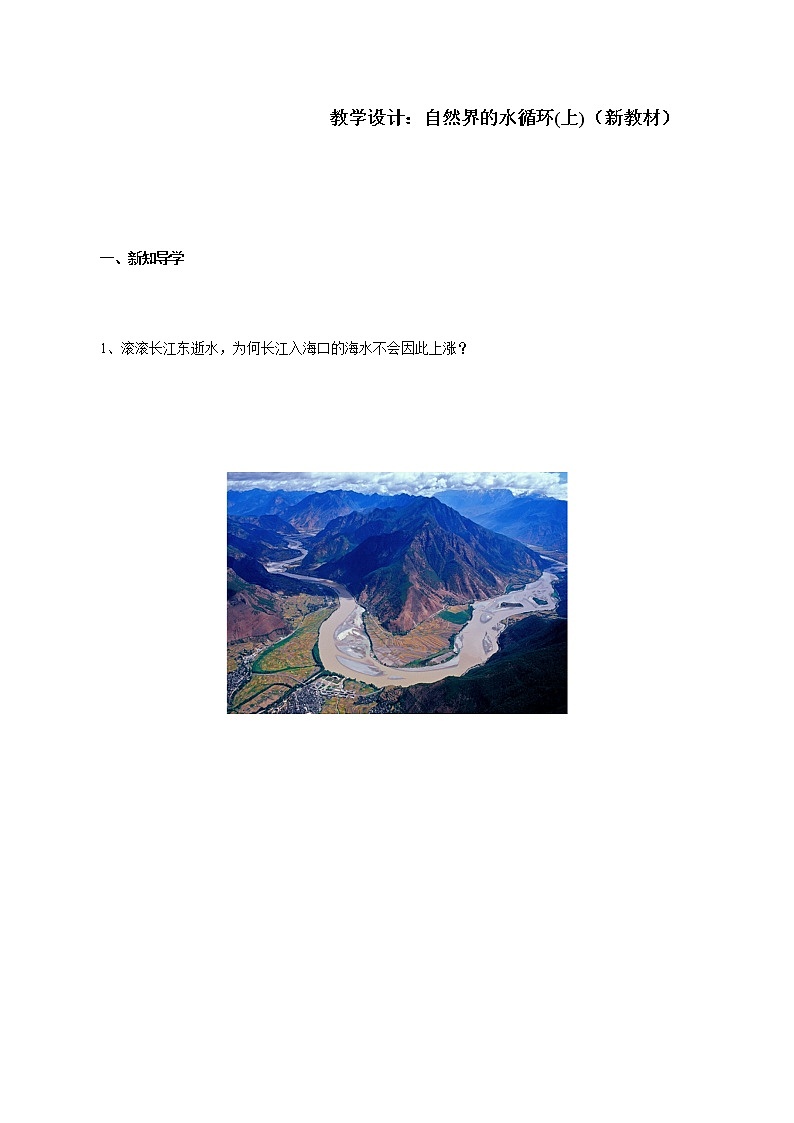 教学设计：自然界的水循环(上)（新教材）

一、新知导学

1、滚滚长江东逝水，为何长江入海口的海水不会因此上涨？